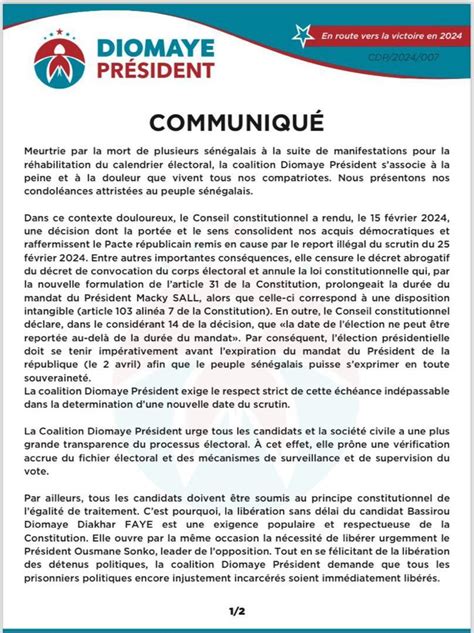 DIOMAYE PRÉSIDENT

En route vers la victoire en 2024

CDP/2024/007

COMMUNIQUÉ

Meurtrie par la mort de plusieurs sénégalais à la suite de manifestations pour la réhabilitation du calendrier électoral, la coalition Diomaye Président s'associe à la peine et à la douleur que vivent tous nos compatriotes. Nous présentons nos condoléances attristées au peuple sénégalais.

Dans ce contexte douloureux, le Conseil constitutionnel a rendu, le 15 février 2024, une décision dont la portée et le sens consolident nos acquis démocratiques et raffermissent le Pacte républicain remis en cause par le report illégal du scrutin du 25 février 2024. Entre autres importantes conséquences, elle censure le décret abrogatif du décret de convocation du corps électoral et annule la loi constitutionnelle qui, par la nouvelle formulation de l'article 31 de la Constitution, prolongeait la durée du mandat du Président Macky SALL, alors que celle-ci correspond à une disposition intangible (article 103 alinéa 7 de la Constitution). En outre, le Conseil constitutionnel déclare, dans le considérant 14 de la décision, que «la date de l'élection ne peut être reportée au-delà de la durée du mandat». Par conséquent, l'élection présidentielle doit se tenir impérativement avant l'expiration du mandat du Président de la république (le 2 avril) afin que le peuple sénégalais puisse s'exprimer en toute souveraineté.
La coalition Diomaye Président exige le respect strict de cette échéance indépassable dans la determination d'une nouvelle date du scrutin.

La Coalition Diomaye Président urge tous les candidats et la société civile a une plus grande transparence du processus électoral. À cet effet, elle prône une vérification accrue du fichier électoral et des mécanismes de surveillance et de supervision du vote.

Par ailleurs, tous les candidats doivent être soumis au principe constitutionnel de l'égalité de traitement. C'est pourquoi, la libération sans délai du candidat Bassirou Diomaye Diakhar FAYE est une exigence populaire et respectueuse de la Constitution. Elle ouvre par la même occasion la nécessité de libérer urgemment le Président Ousmane Sonko, leader de l'opposition. Tout en se félicitant de la libération des détenus politiques, la coalition Diomaye Président demande que tous les prisonniers politiques encore injustement incarcérés soient immédiatement libérés.

1/2